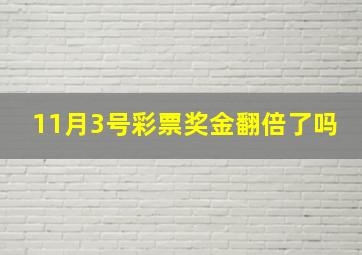 11月3号彩票奖金翻倍了吗